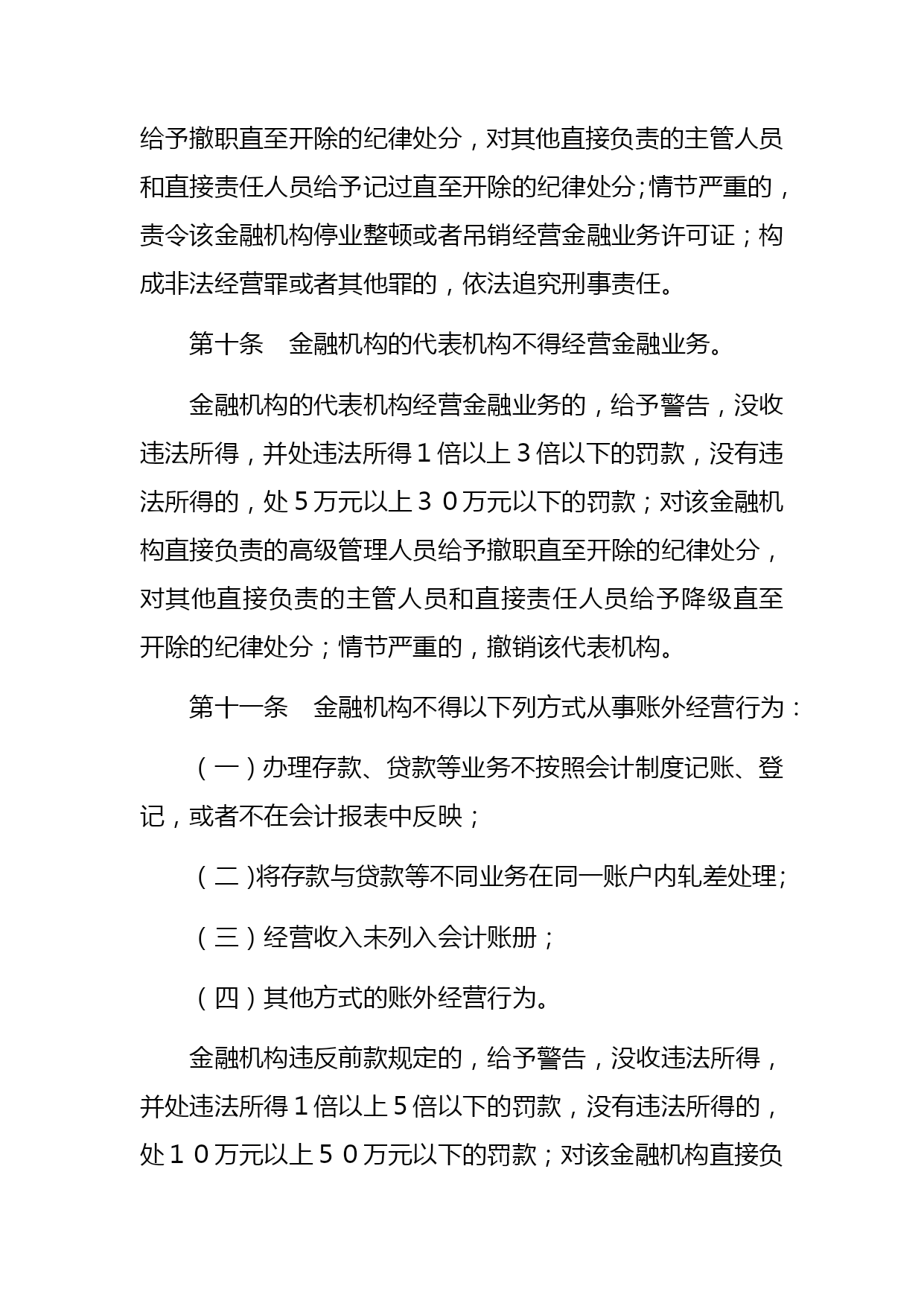 给予撤职直至开除的纪律处分，对其他直接负责的主管人员和直接责任人员给予记过直至开除的纪律处分；情节严重的，责令该金融机构停业整顿或者吊销经营金融业务许可证；构成非法经营罪或者其他罪的，依法追究刑事责任。

第十条　金融机构的代表机构不得经营金融业务。

金融机构的代表机构经营金融业务的，给予警告，没收违法所得，并处违法所得１倍以上３倍以下的罚款，没有违法所得的，处５万元以上３０万元以下的罚款；对该金融机构直接负责的高级管理人员给予撤职直至开除的纪律处分，对其他直接负责的主管人员和直接责任人员给予降级直至开除的纪律处分；情节严重的，撤销该代表机构。

第十一条　金融机构不得以下列方式从事账外经营行为：

（一）办理存款、贷款等业务不按照会计制度记账、登记，或者不在会计报表中反映；

（二）将存款与贷款等不同业务在同一账户内轧差处理；

（三）经营收入未列入会计账册；

（四）其他方式的账外经营行为。

金融机构违反前款规定的，给予警告，没收违法所得，并处违法所得１倍以上５倍以下的罚款，没有违法所得的，处１０万元以上５０万元以下的罚款；对该金融机构直接负